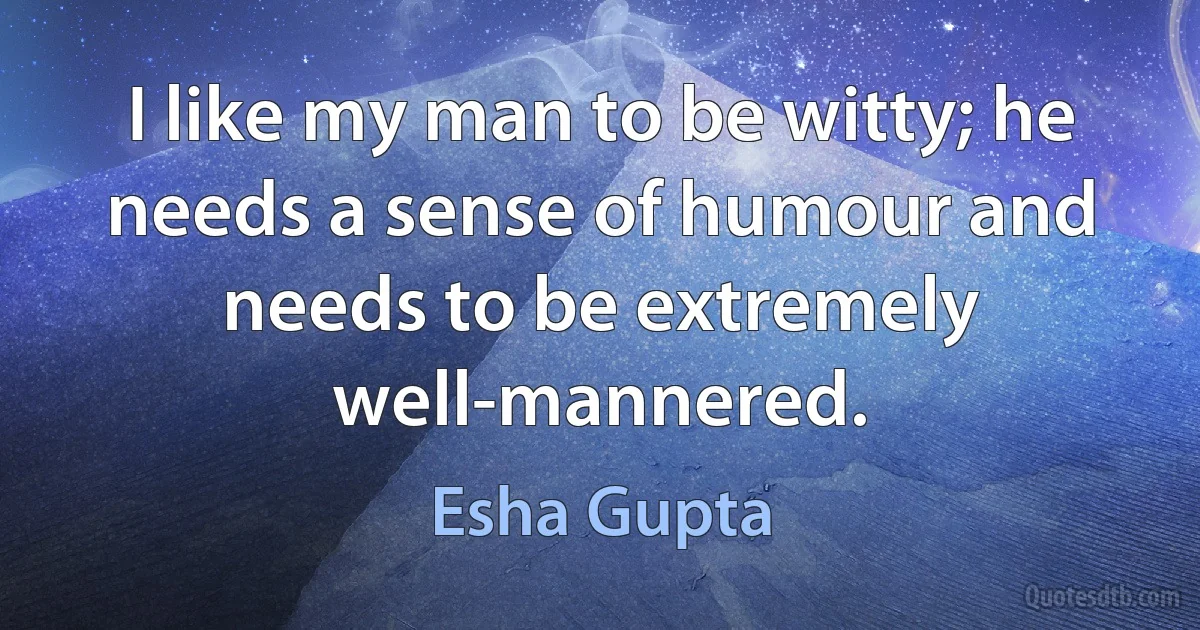 I like my man to be witty; he needs a sense of humour and needs to be extremely well-mannered.

Esha Gupta

Quotesdtb.com